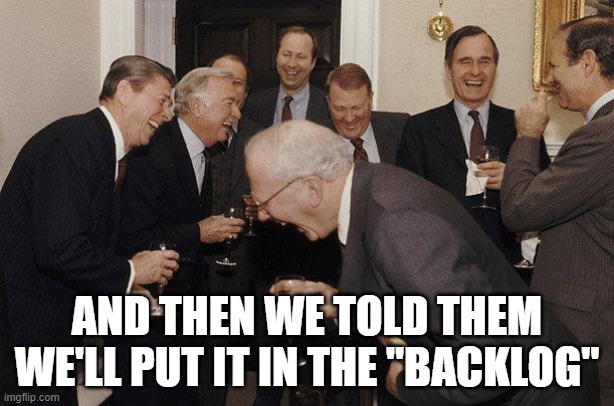 AND THEN WE TOLD THEM WE'LL PUT IT IN THE "BACKLOG"

imgflip.com